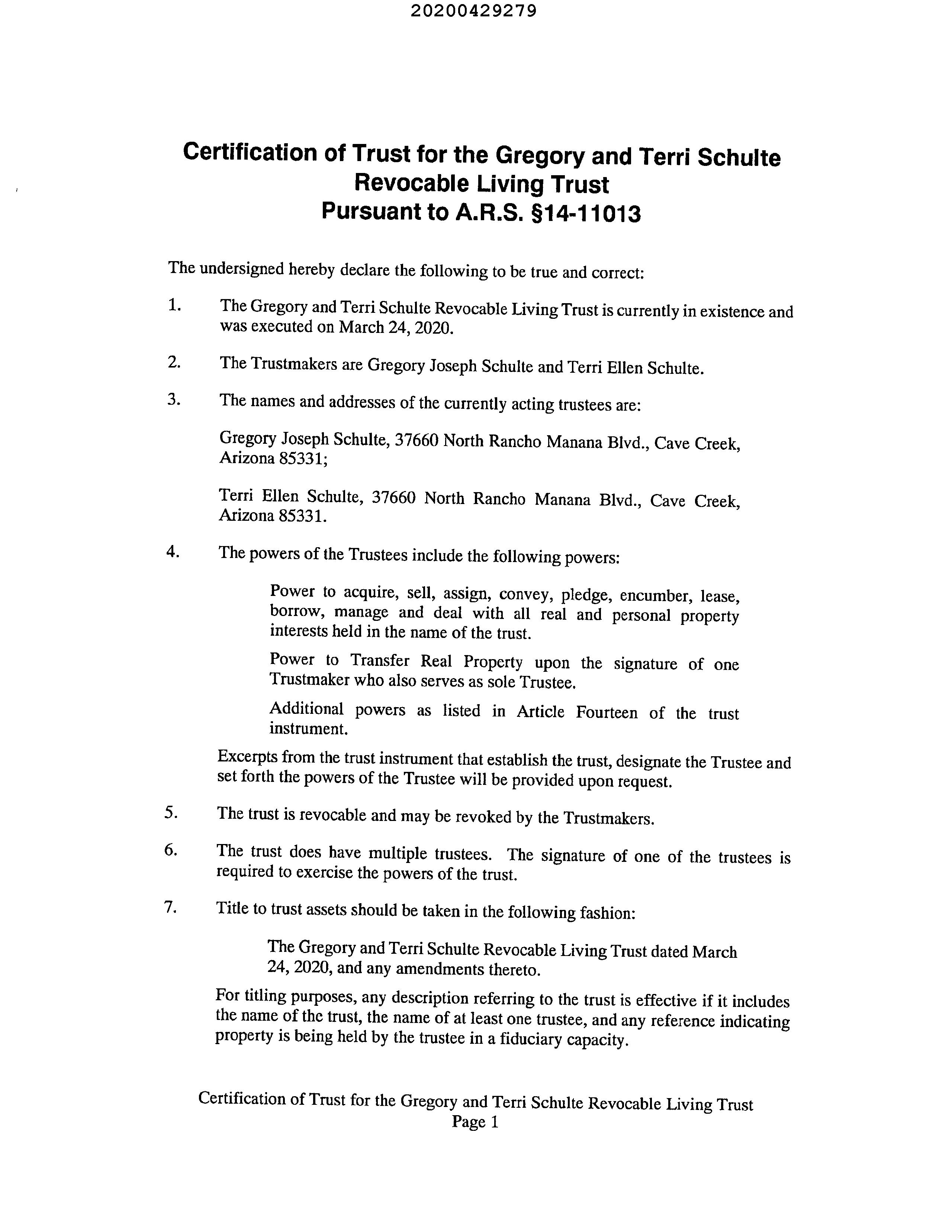 20200429279

Certification of Trust for the Gregory and Terri Schulte Revocable Living Trust Pursuant to A.R.S. §14-11013

The undersigned hereby declare the following to be true and correct:

1. The Gregory and Terri Schulte Revocable Living Trust is currently in existence and was executed on March 24, 2020.

2. The Trustmakers are Gregory Joseph Schulte and Terri Ellen Schulte.

3. The names and addresses of the currently acting trustees are:

Gregory Joseph Schulte, 37660 North Rancho Manana Blvd., Cave Creek, Arizona 85331;

Terri Ellen Schulte, 37660 North Rancho Manana Blvd., Cave Creek, Arizona 85331.

4. The powers of the Trustees include the following powers:

Power to acquire, sell, assign, convey, pledge, encumber, lease, borrow, manage and deal with all real and personal property interests held in the name of the trust.

Power to Transfer Real Property upon the signature of one Trustmaker who also serves as sole Trustee.

Additional powers as listed in Article Fourteen of the trust instrument.

Excerpts from the trust instrument that establish the trust, designate the Trustee and set forth the powers of the Trustee will be provided upon request.

5. The trust is revocable and may be revoked by the Trustmakers.

6. The trust does have multiple trustees. The signature of one of the trustees is required to exercise the powers of the trust.

7. Title to trust assets should be taken in the following fashion:

The Gregory and Terri Schulte Revocable Living Trust dated March 24, 2020, and any amendments thereto.

For titling purposes, any description referring to the trust is effective if it includes the name of the trust, the name of at least one trustee, and any reference indicating property is being held by the trustee in a fiduciary capacity.

Certification of Trust for the Gregory and Terri Schulte Revocable Living Trust
Page 1